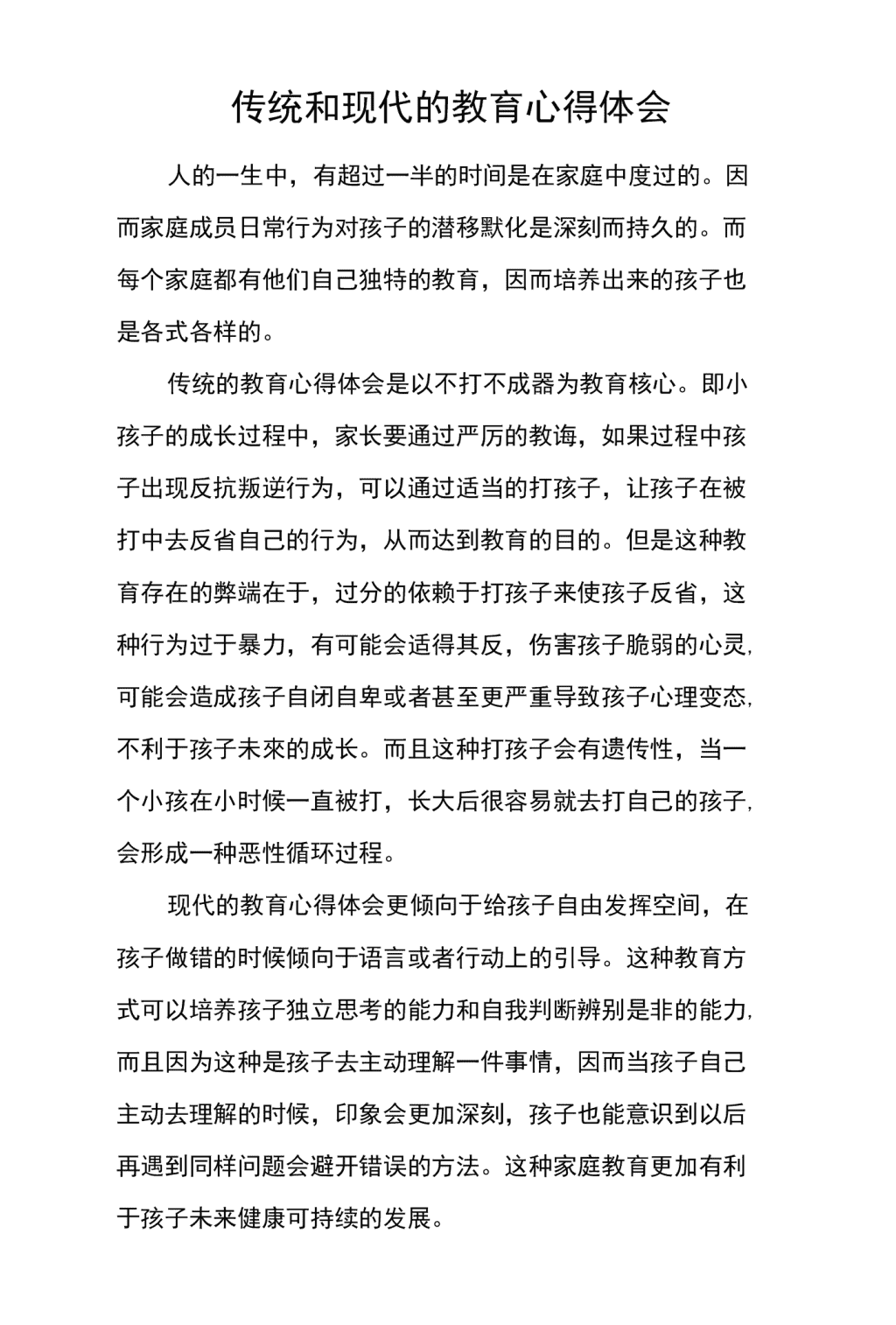 传统和现代的教育心得体会

人的一生中，有超过一半的时间是在家庭中度过的。因而家庭成员日常行为对孩子的潜移默化是深刻而持久的。而每个家庭都有他们自己独特的教育，因而培养出来的孩子也是各式各样的。

传统的教育心得体会是以不打不成器为教育核心。即小孩子的成长过程中，家长要通过严厉的教诲，如果过程中孩子出现反抗叛逆行为，可以通过适当的打孩子，让孩子在被打中去反省自己的行为，从而达到教育的目的。但是这种教育存在的弊端在于，过分的依赖于打孩子来使孩子反省，这种行为过于暴力，有可能会适得其反，伤害孩子脆弱的心灵,可能会造成孩子自闭自卑或者甚至更严重导致孩子心理变态,不利于孩子未來的成长。而且这种打孩子会有遗传性，当一个小孩在小时候一直被打，长大后很容易就去打自己的孩子,会形成一种恶性循环过程。

现代的教育心得体会更倾向于给孩子自由发挥空间，在孩子做错的时候倾向于语言或者行动上的引导。这种教育方式可以培养孩子独立思考的能力和自我判断辨别是非的能力,而且因为这种是孩子去主动理解一件事情，因而当孩子自己主动去理解的时候，印象会更加深刻，孩子也能意识到以后再遇到同样问题会避开错误的方法。这种家庭教育更加有利于孩子未来健康可持续的发展。